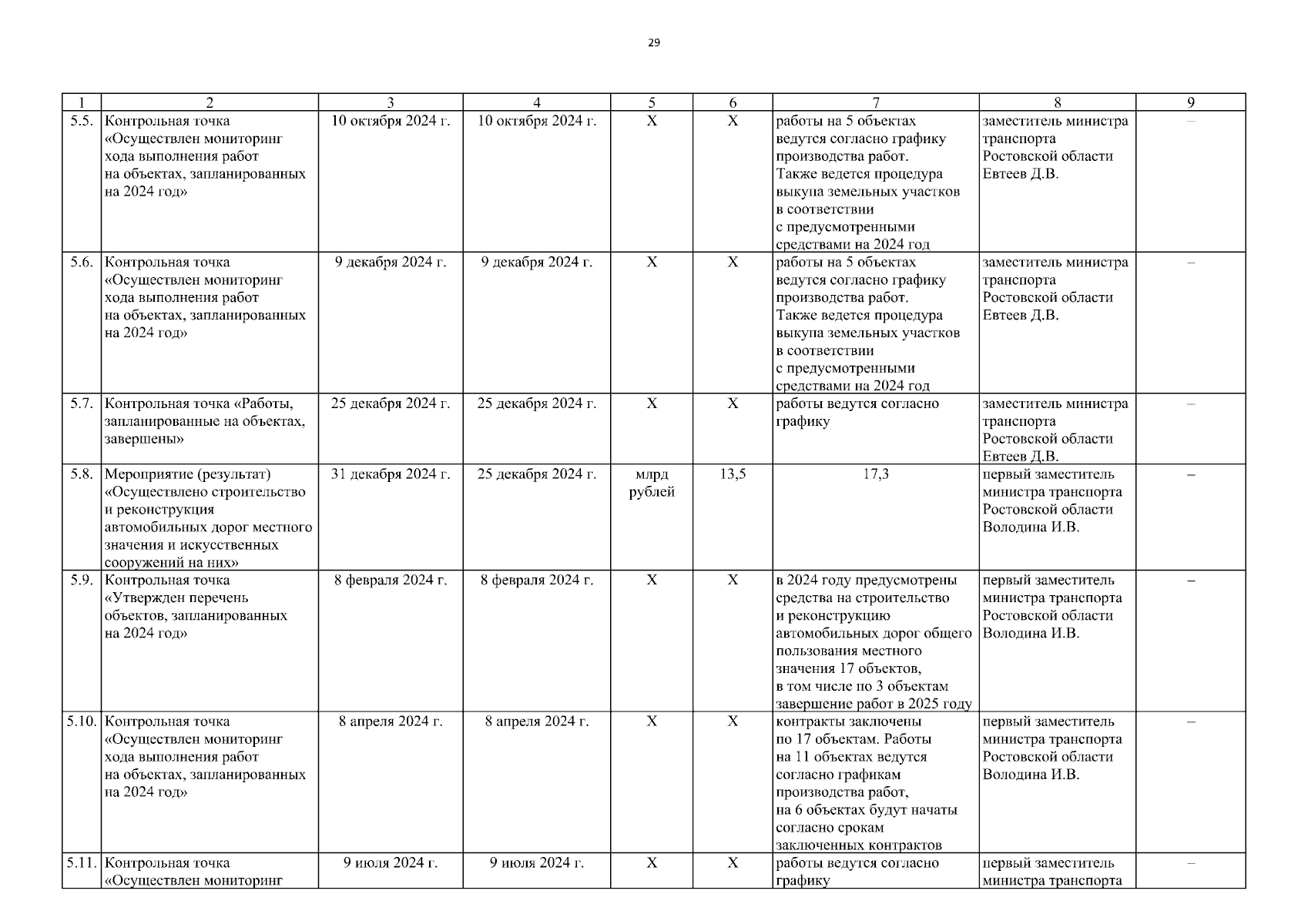 29

| 1 | 2 | 3 | 4 | 5 | 6 | 7 | 8 | 9 |
|---|---|---|---|---|---|---|---|---|
| 5.5. | Контрольная точка «Осуществлен мониторинг хода выполнения работ на объектах, запланированных на 2024 год» | 10 октября 2024 г. | 10 октября 2024 г. | Х | Х | работы на 5 объектах ведутся согласно графику производства работ. Также ведется процедура выкупа земельных участков в соответствии с предусмотренными средствами на 2024 год | заместитель министра транспорта Ростовской области Евтеев Д.В. | – |
| 5.6. | Контрольная точка «Осуществлен мониторинг хода выполнения работ на объектах, запланированных на 2024 год» | 9 декабря 2024 г. | 9 декабря 2024 г. | Х | Х | работы на 5 объектах ведутся согласно графику производства работ. Также ведется процедура выкупа земельных участков в соответствии с предусмотренными средствами на 2024 год | заместитель министра транспорта Ростовской области Евтеев Д.В. | – |
| 5.7. | Контрольная точка «Работы, запланированные на объектах, завершены» | 25 декабря 2024 г. | 25 декабря 2024 г. | Х | Х | работы ведутся согласно графику | заместитель министра транспорта Ростовской области Евтеев Д.В. | – |
| 5.8. | Мероприятие (результат) «Осуществлено строительство и реконструкция автомобильных дорог местного значения и искусственных сооружений на них» | 31 декабря 2024 г. | 25 декабря 2024 г. | млрд рублей | 13,5 | 17,3 | первый заместитель министра транспорта Ростовской области Володина И.В. | – |
| 5.9. | Контрольная точка «Утвержден перечень объектов, запланированных на 2024 год» | 8 февраля 2024 г. | 8 февраля 2024 г. | Х | Х | в 2024 году предусмотрены средства на строительство и реконструкцию автомобильных дорог общего пользования местного значения 17 объектов, в том числе по 3 объектам завершение работ в 2025 году | первый заместитель министра транспорта Ростовской области Володина И.В. | – |
| 5.10. | Контрольная точка «Осуществлен мониторинг хода выполнения работ на объектах, запланированных на 2024 год» | 8 апреля 2024 г. | 8 апреля 2024 г. | Х | Х | контракты заключены по 17 объектам. Работы на 11 объектах ведутся согласно графикам производства работ, на 6 объектах будут начаты согласно срокам заключенных контрактов | первый заместитель министра транспорта Ростовской области Володина И.В. | – |
| 5.11. | Контрольная точка «Осуществлен мониторинг | 9 июля 2024 г. | 9 июля 2024 г. | Х | Х | работы ведутся согласно графику | первый заместитель министра транспорта | – |